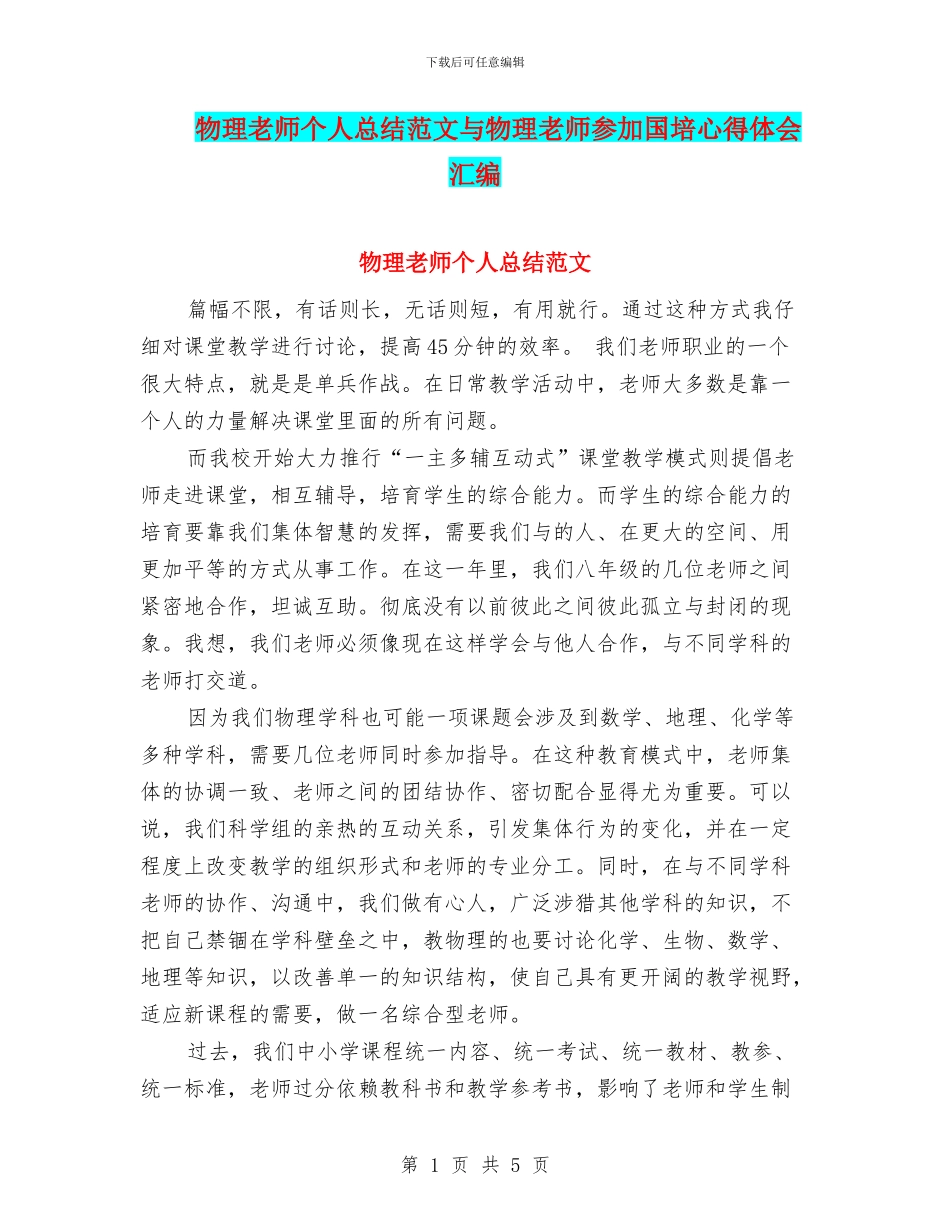 下载后可任意编辑

物理老师个人总结范文与物理老师参加国培心得体会汇编

物理老师个人总结范文

篇幅不限，有话则长，无话则短，有用就行。通过这种方式我仔细对课堂教学进行讨论，提高45分钟的效率。 我们老师职业的一个很大特点，就是是单兵作战。在日常教学活动中，老师大多数是靠一个人的力量解决课堂里面的所有问题。

而我校开始大力推行“一主多辅互动式”课堂教学模式则提倡老师走进课堂，相互辅导，培育学生的综合能力。而学生的综合能力的培育要靠我们集体智慧的发挥，需要我们与的人、在更大的空间、用更加平等的方式从事工作。在这一年里，我们八年级的几位老师之间紧密地合作，坦诚互助。彻底没有以前彼此之间彼此孤立与封闭的现象。我想，我们老师必须像现在这样学会与他人合作，与不同学科的老师打交道。

因为我们物理学科也可能一项课题会涉及到数学、地理、化学等多种学科，需要几位老师同时参加指导。在这种教育模式中，老师集体的协调一致、老师之间的团结协作、密切配合显得尤为重要。可以说，我们科学组的亲热的互动关系，引发集体行为的变化，并在一定程度上改变教学的组织形式和老师的专业分工。同时，在与不同学科老师的协作、沟通中，我们做有心人，广泛涉猎其他学科的知识，不把自己禁锢在学科壁垒之中，教物理的也要讨论化学、生物、数学、地理等知识，以改善单一的知识结构，使自己具有更开阔的教学视野，适应新课程的需要，做一名综合型老师。

过去，我们中小学课程统一内容、统一考试、统一教材、教参、统一标准，老师过分依赖教科书和教学参考书，影响了老师和学生制

第 1 页 共 5 页